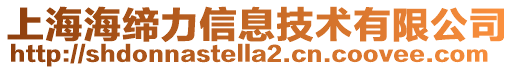 上海海缔力信息技术有限公司
http://shdonnastella2.cn.coovee.com